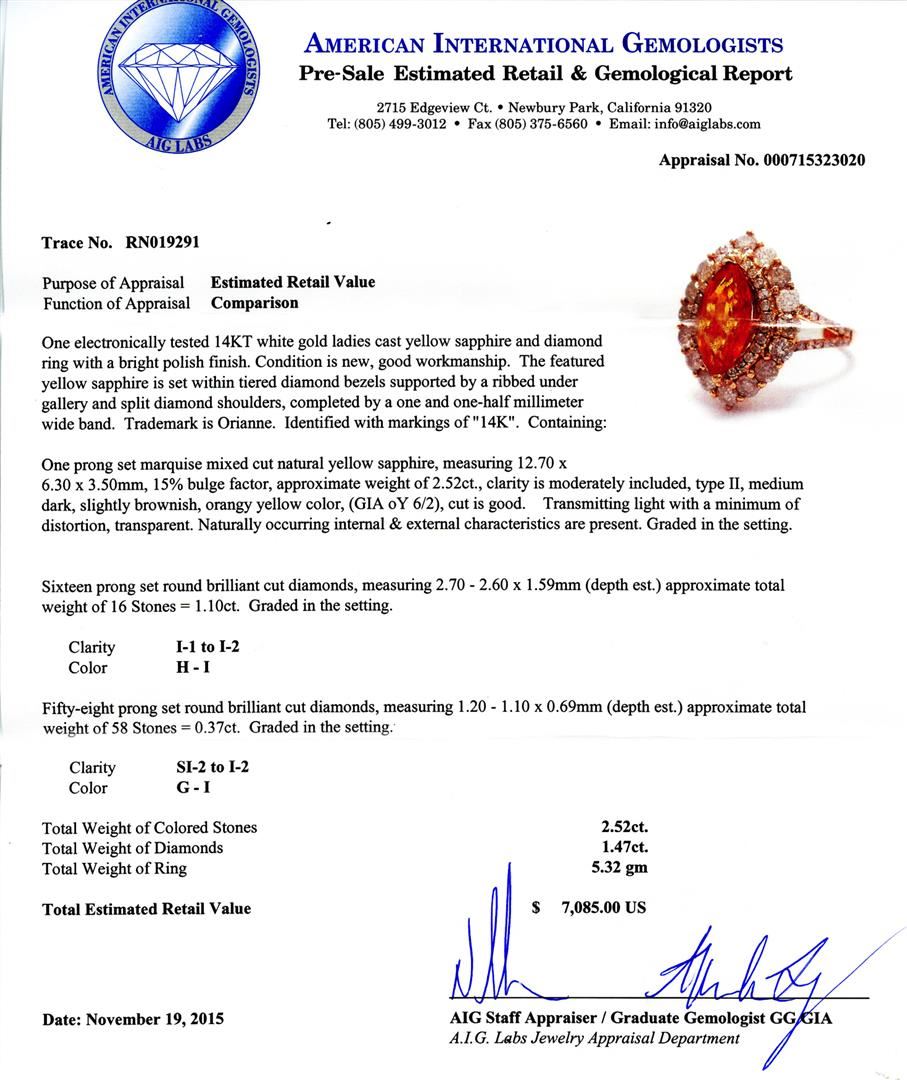 AMERICAN INTERNATIONAL GEMOLOGISTS
AIG LABS

AMERICAN INTERNATIONAL GEMOLOGISTS
Pre-Sale Estimated Retail & Gemological Report

2715 Edgeview Ct. • Newbury Park, California 91320
Tel: (805) 499-3012 • Fax (805) 375-6560 • Email: info@aiglabs.com

Appraisal No. 000715323020

Trace No. RN019291

Purpose of Appraisal Estimated Retail Value
Function of Appraisal Comparison

One electronically tested 14KT white gold ladies cast yellow sapphire and diamond ring with a bright polish finish. Condition is new, good workmanship. The featured yellow sapphire is set within tiered diamond bezels supported by a ribbed under gallery and split diamond shoulders, completed by a one and one-half millimeter wide band. Trademark is Orianne. Identified with markings of "14K". Containing:

One prong set marquise mixed cut natural yellow sapphire, measuring 12.70 x 6.30 x 3.50mm, 15% bulge factor, approximate weight of 2.52ct., clarity is moderately included, type II, medium dark, slightly brownish, orangy yellow color, (GIA oY 6/2), cut is good. Transmitting light with a minimum of distortion, transparent. Naturally occurring internal & external characteristics are present. Graded in the setting.

Sixteen prong set round brilliant cut diamonds, measuring 2.70 - 2.60 x 1.59mm (depth est.) approximate total weight of 16 Stones = 1.10ct. Graded in the setting.

Clarity I-1 to I-2
Color H - I

Fifty-eight prong set round brilliant cut diamonds, measuring 1.20 - 1.10 x 0.69mm (depth est.) approximate total weight of 58 Stones = 0.37ct. Graded in the setting.

Clarity SI-2 to I-2
Color G - I

Total Weight of Colored Stones 2.52ct.
Total Weight of Diamonds 1.47ct.
Total Weight of Ring 5.32 gm

Total Estimated Retail Value $ 7,085.00 US

Date: November 19, 2015

AIG Staff Appraiser / Graduate Gemologist GG GIA
A.I.G. Labs Jewelry Appraisal Department